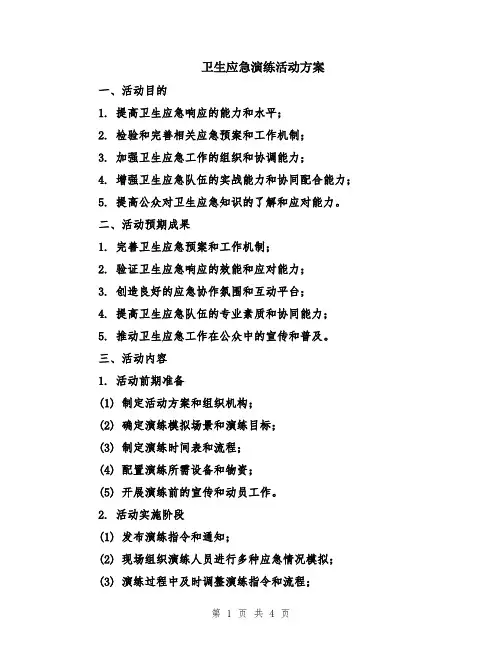 卫生应急演练活动方案

一、活动目的

1. 提高卫生应急响应的能力和水平；

2. 检验和完善相关应急预案和工作机制；

3. 加强卫生应急工作的组织和协调能力；

4. 增强卫生应急队伍的实战能力和协同配合能力；

5. 提高公众对卫生应急知识的了解和应对能力。

二、活动预期成果

1. 完善卫生应急预案和工作机制；

2. 验证卫生应急响应的效能和应对能力；

3. 创造良好的应急协作氛围和互动平台；

4. 提高卫生应急队伍的专业素质和协同能力；

5. 推动卫生应急工作在公众中的宣传和普及。

三、活动内容

1. 活动前期准备

(1) 制定活动方案和组织机构；

(2) 确定演练模拟场景和演练目标；

(3) 制定演练时间表和流程；

(4) 配置演练所需设备和物资；

(5) 开展演练前的宣传和动员工作。

2. 活动实施阶段

(1) 发布演练指令和通知；

(2) 现场组织演练人员进行多种应急情况模拟；

(3) 演练过程中及时调整演练指令和流程；

第 1 页 共 4 页